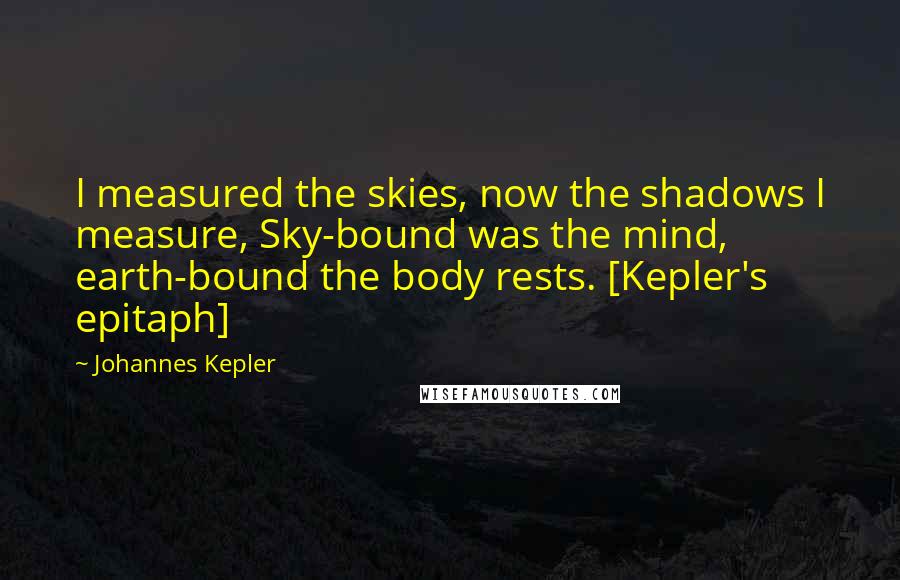 I measured the skies, now the shadows I measure, Sky-bound was the mind, earth-bound the body rests. [Kepler's epitaph]

~ Johannes Kepler

WISEFAMOUSQUOTES.COM